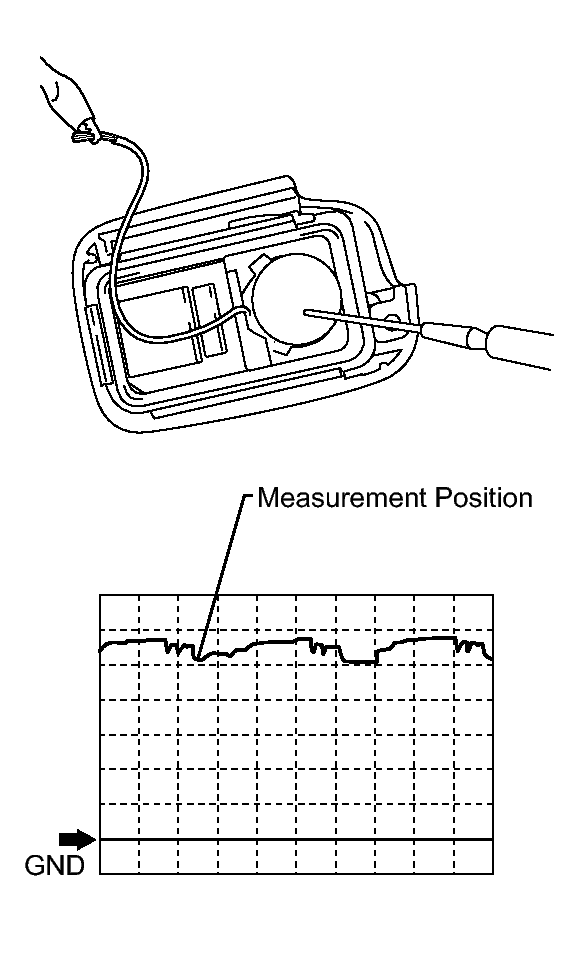 Measurement Position

GND